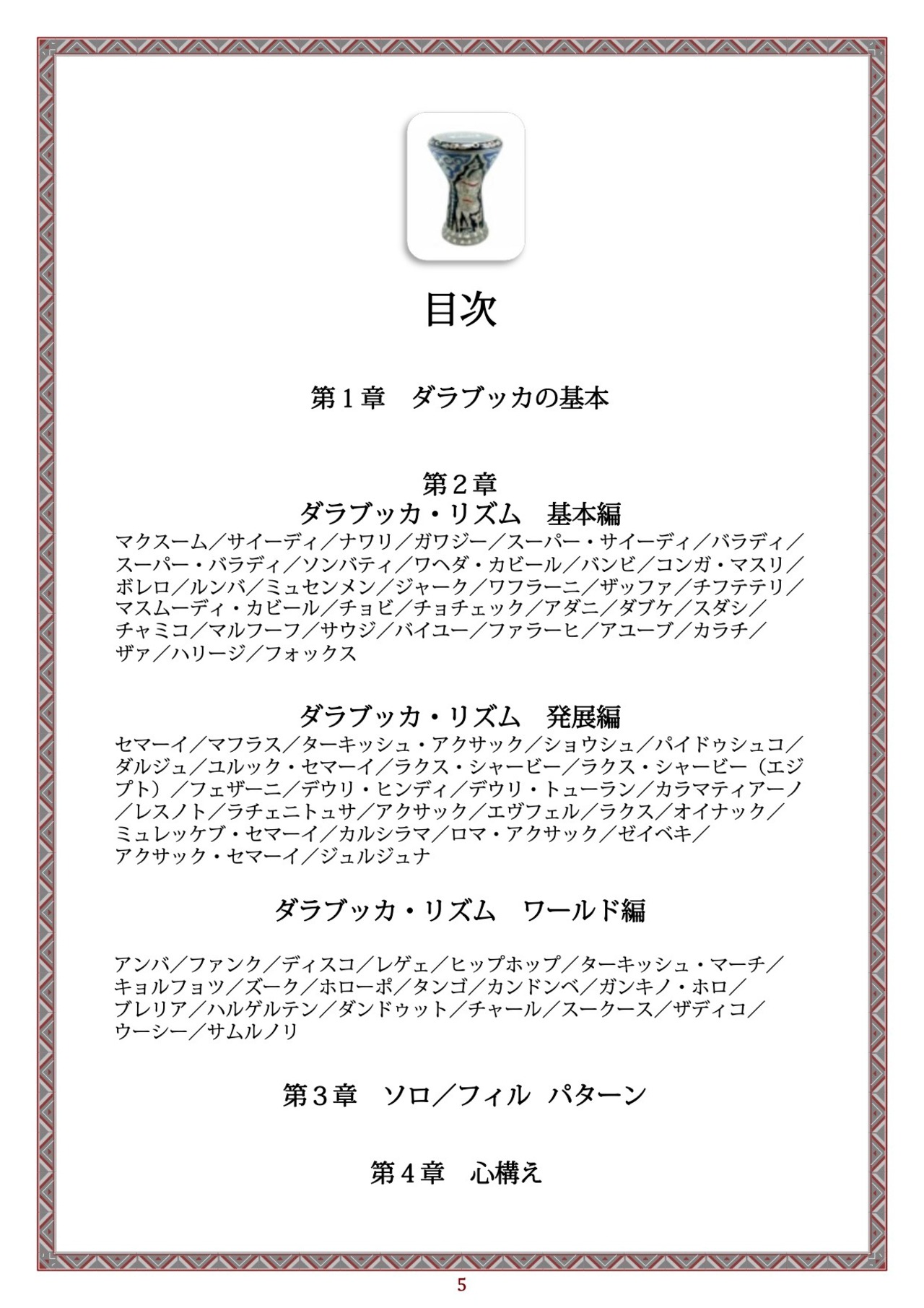 目次

第１章　ダラブッカの基本

第２章
ダラブッカ・リズム　基本編

マクスーム／サイーディ／ナワリ／ガワジー／スーパー・サイーディ／バラディ／スーパー・バラディ／ソンバティ／ワヘダ・カビール／バンビ／コンガ・マスリ／ボレロ／ルンバ／ミュセンメン／ジャーク／ワフラーニ／ザッファ／チフテテリ／マスムーディ・カビール／チョビ／チョチェック／アダニ／ダブケ／スダシ／チャミコ／マルフーフ／サウジ／バイユー／ファラーヒ／アユーブ／カラチ／ザァ／ハリージ／フォックス

ダラブッカ・リズム　発展編

セマーイ／マフラス／ターキッシュ・アクサック／ショウシュ／パイドゥシュコ／ダルジュ／ユルック・セマーイ／ラクス・シャービー／ラクス・シャービー（エジプト）／フェザーニ／デウリ・ヒンディ／デウリ・トューラン／カラマティアーノ／レスノト／ラチェニトュサ／アクサック／エヴフェル／ラクス／オイナック／ミュレッケブ・セマーイ／カルシラマ／ロマ・アクサック／ゼイベキ／アクサック・セマーイ／ジュルジュナ

ダラブッカ・リズム　ワールド編

アンバ／ファンク／ディスコ／レゲェ／ヒップホップ／ターキッシュ・マーチ／キョルフォツ／ズーク／ホローポ／タンゴ／カンドンベ／ガンキノ・ホロ／ブレリア／ハルゲルテン／ダンドゥット／チャール／スークース／ザディコ／ウーシー／サムルノリ

第３章　ソロ／フィル　パターン

第４章　心構え

5